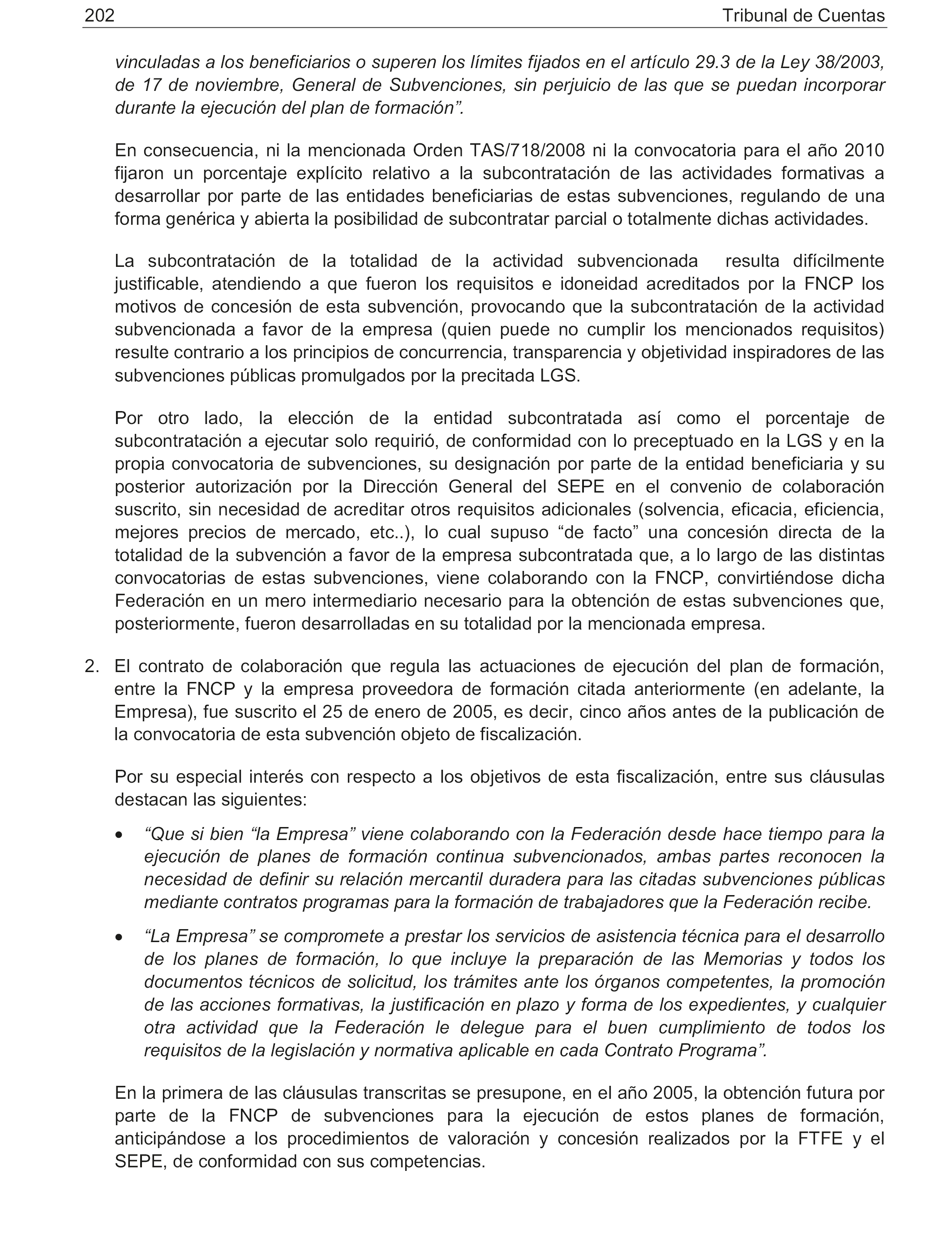 202 Tribunal de Cuentas

vinculadas a los beneficiarios o superen los límites fijados en el artículo 29.3 de la Ley 38/2003, de 17 de noviembre, General de Subvenciones, sin perjuicio de las que se puedan incorporar durante la ejecución del plan de formación”.

En consecuencia, ni la mencionada Orden TAS/718/2008 ni la convocatoria para el año 2010 fijaron un porcentaje explícito relativo a la subcontratación de las actividades formativas a desarrollar por parte de las entidades beneficiarias de estas subvenciones, regulando de una forma genérica y abierta la posibilidad de subcontratar parcial o totalmente dichas actividades.

La subcontratación de la totalidad de la actividad subvencionada resulta difícilmente justificable, atendiendo a que fueron los requisitos e idoneidad acreditados por la FNCP los motivos de concesión de esta subvención, provocando que la subcontratación de la actividad subvencionada a favor de la empresa (quien puede no cumplir los mencionados requisitos) resulte contrario a los principios de concurrencia, transparencia y objetividad inspiradores de las subvenciones públicas promulgados por la precitada LGS.

Por otro lado, la elección de la entidad subcontratada así como el porcentaje de subcontratación a ejecutar solo requirió, de conformidad con lo preceptuado en la LGS y en la propia convocatoria de subvenciones, su designación por parte de la entidad beneficiaria y su posterior autorización por la Dirección General del SEPE en el convenio de colaboración suscrito, sin necesidad de acreditar otros requisitos adicionales (solvencia, eficacia, eficiencia, mejores precios de mercado, etc..), lo cual supuso “de facto” una concesión directa de la totalidad de la subvención a favor de la empresa subcontratada que, a lo largo de las distintas convocatorias de estas subvenciones, viene colaborando con la FNCP, convirtiéndose dicha Federación en un mero intermediario necesario para la obtención de estas subvenciones que, posteriormente, fueron desarrolladas en su totalidad por la mencionada empresa.

2. El contrato de colaboración que regula las actuaciones de ejecución del plan de formación, entre la FNCP y la empresa proveedora de formación citada anteriormente (en adelante, la Empresa), fue suscrito el 25 de enero de 2005, es decir, cinco años antes de la publicación de la convocatoria de esta subvención objeto de fiscalización.

Por su especial interés con respecto a los objetivos de esta fiscalización, entre sus cláusulas destacan las siguientes:

• “Que si bien “la Empresa” viene colaborando con la Federación desde hace tiempo para la ejecución de planes de formación continua subvencionados, ambas partes reconocen la necesidad de definir su relación mercantil duradera para las citadas subvenciones públicas mediante contratos programas para la formación de trabajadores que la Federación recibe.

• “La Empresa” se compromete a prestar los servicios de asistencia técnica para el desarrollo de los planes de formación, lo que incluye la preparación de las Memorias y todos los documentos técnicos de solicitud, los trámites ante los órganos competentes, la promoción de las acciones formativas, la justificación en plazo y forma de los expedientes, y cualquier otra actividad que la Federación le delegue para el buen cumplimiento de todos los requisitos de la legislación y normativa aplicable en cada Contrato Programa”.

En la primera de las cláusulas transcritas se presupone, en el año 2005, la obtención futura por parte de la FNCP de subvenciones para la ejecución de estos planes de formación, anticipándose a los procedimientos de valoración y concesión realizados por la FTFE y el SEPE, de conformidad con sus competencias.